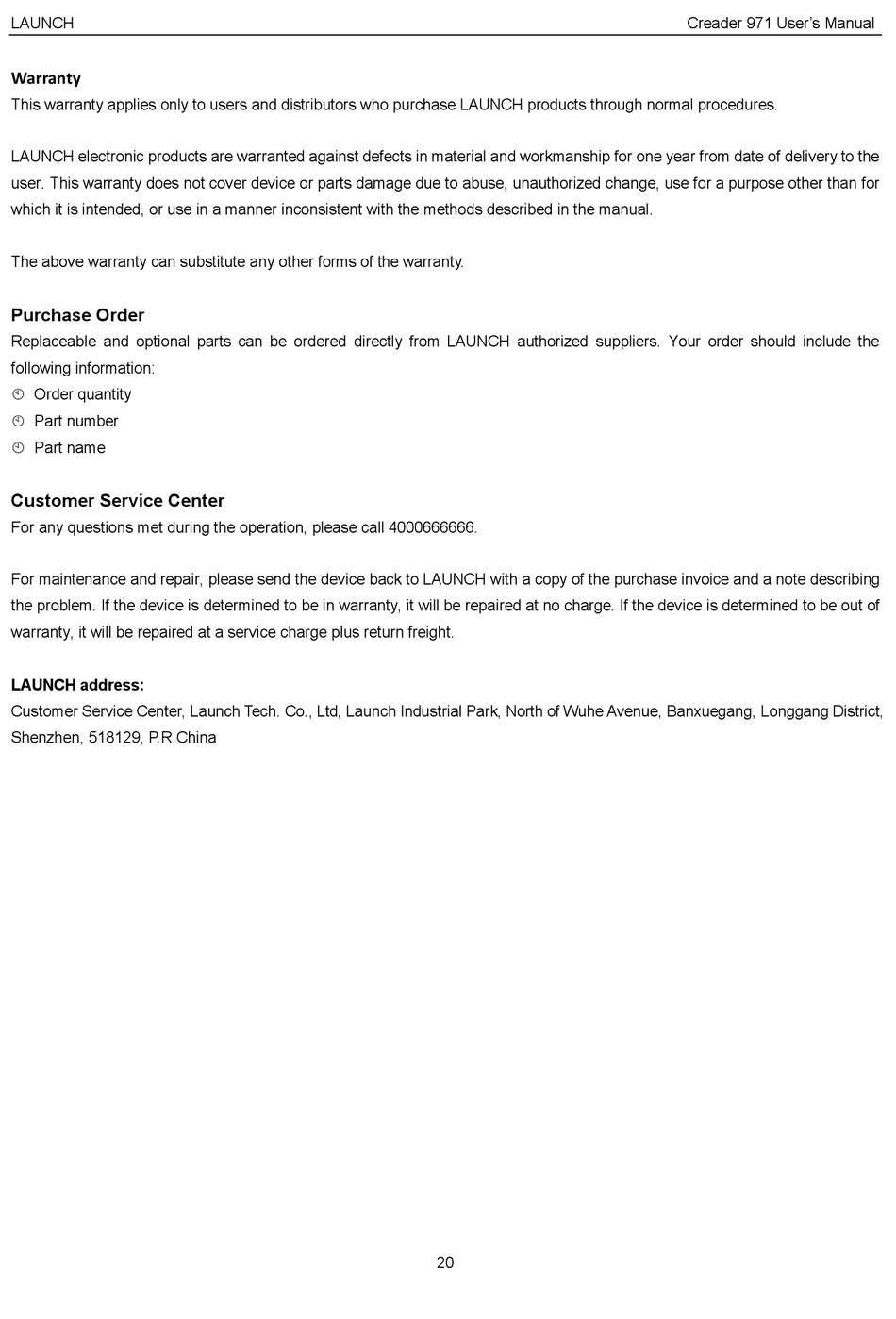 LAUNCH Creader 971 User's Manual

Warranty
This warranty applies only to users and distributors who purchase LAUNCH products through normal procedures.

LAUNCH electronic products are warranted against defects in material and workmanship for one year from date of delivery to the user. This warranty does not cover device or parts damage due to abuse, unauthorized change, use for a purpose other than for which it is intended, or use in a manner inconsistent with the methods described in the manual.

The above warranty can substitute any other forms of the warranty.

Purchase Order
Replaceable and optional parts can be ordered directly from LAUNCH authorized suppliers. Your order should include the following information:
Order quantity
Part number
Part name

Customer Service Center
For any questions met during the operation, please call 4000666666.

For maintenance and repair, please send the device back to LAUNCH with a copy of the purchase invoice and a note describing the problem. If the device is determined to be in warranty, it will be repaired at no charge. If the device is determined to be out of warranty, it will be repaired at a service charge plus return freight.

LAUNCH address:
Customer Service Center, Launch Tech. Co., Ltd, Launch Industrial Park, North of Wuhe Avenue, Banxuegang, Longgang District, Shenzhen, 518129, P.R.China

20